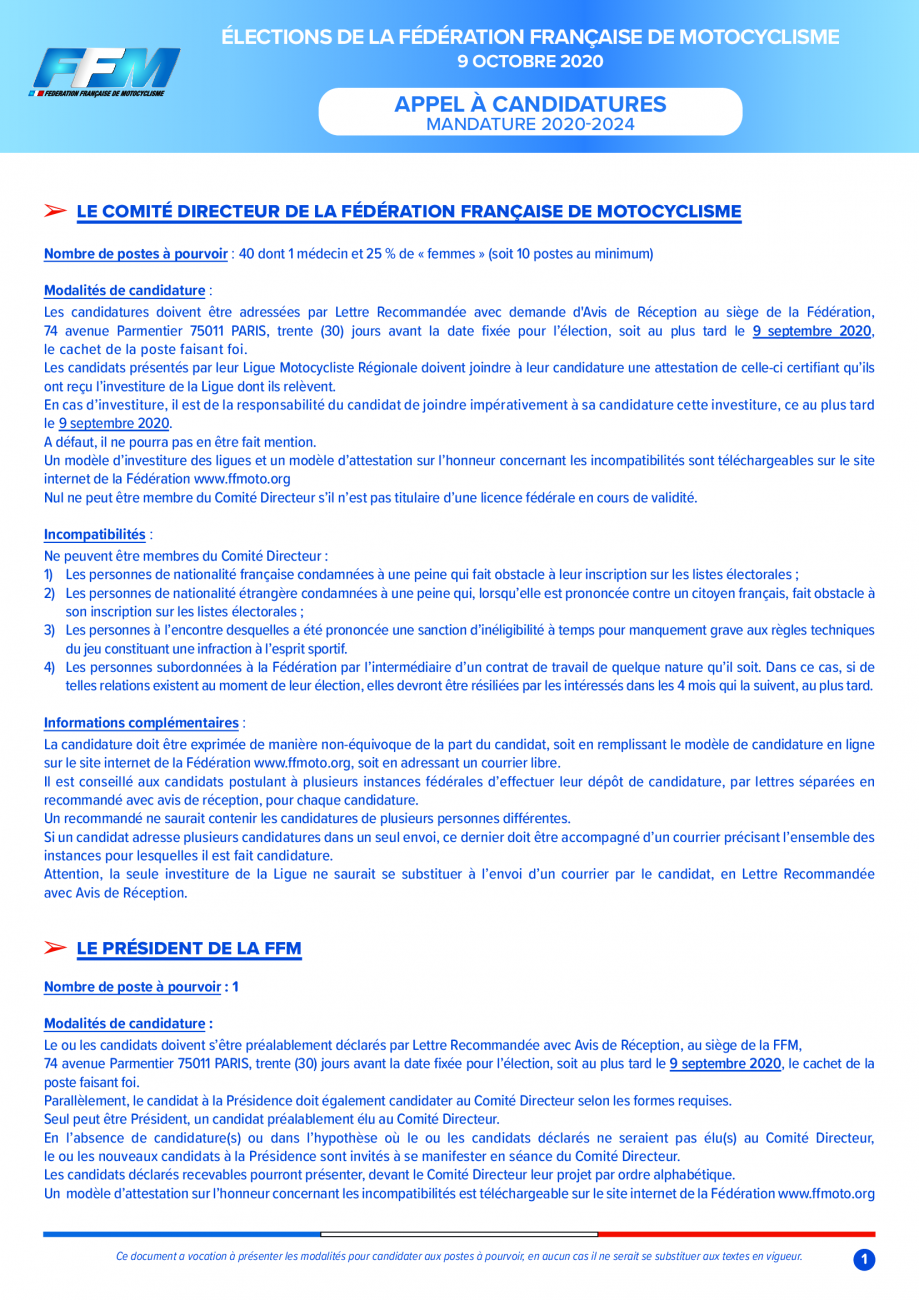 FFM
FEDERATION FRANÇAISE DE MOTOCYCLISME

ÉLECTIONS DE LA FÉDÉRATION FRANÇAISE DE MOTOCYCLISME
9 OCTOBRE 2020

APPEL À CANDIDATURES
MANDATURE 2020-2024

➢ LE COMITÉ DIRECTEUR DE LA FÉDÉRATION FRANÇAISE DE MOTOCYCLISME

Nombre de postes à pourvoir : 40 dont 1 médecin et 25 % de « femmes » (soit 10 postes au minimum)

Modalités de candidature :
Les candidatures doivent être adressées par Lettre Recommandée avec demande d'Avis de Réception au siège de la Fédération, 74 avenue Parmentier 75011 PARIS, trente (30) jours avant la date fixée pour l'élection, soit au plus tard le 9 septembre 2020, le cachet de la poste faisant foi.
Les candidats présentés par leur Ligue Motocycliste Régionale doivent joindre à leur candidature une attestation de celle-ci certifiant qu'ils ont reçu l'investiture de la Ligue dont ils relèvent.
En cas d'investiture, il est de la responsabilité du candidat de joindre impérativement à sa candidature cette investiture, ce au plus tard le 9 septembre 2020.
A défaut, il ne pourra pas en être fait mention.
Un modèle d'investiture des ligues et un modèle d'attestation sur l'honneur concernant les incompatibilités sont téléchargeables sur le site internet de la Fédération www.ffmoto.org
Nul ne peut être membre du Comité Directeur s'il n'est pas titulaire d'une licence fédérale en cours de validité.

Incompatibilités :
Ne peuvent être membres du Comité Directeur :
1) Les personnes de nationalité française condamnées à une peine qui fait obstacle à leur inscription sur les listes électorales ;
2) Les personnes de nationalité étrangère condamnées à une peine qui, lorsqu'elle est prononcée contre un citoyen français, fait obstacle à son inscription sur les listes électorales ;
3) Les personnes à l'encontre desquelles a été prononcée une sanction d'inéligibilité à temps pour manquement grave aux règles techniques du jeu constituant une infraction à l'esprit sportif.
4) Les personnes subordonnées à la Fédération par l'intermédiaire d'un contrat de travail de quelque nature qu'il soit. Dans ce cas, si de telles relations existent au moment de leur élection, elles devront être résiliées par les intéressés dans les 4 mois qui la suivent, au plus tard.

Informations complémentaires :
La candidature doit être exprimée de manière non-équivoque de la part du candidat, soit en remplissant le modèle de candidature en ligne sur le site internet de la Fédération www.ffmoto.org, soit en adressant un courrier libre.
Il est conseillé aux candidats postulant à plusieurs instances fédérales d'effectuer leur dépôt de candidature, par lettres séparées en recommandé avec avis de réception, pour chaque candidature.
Un recommandé ne saurait contenir les candidatures de plusieurs personnes différentes.
Si un candidat adresse plusieurs candidatures dans un seul envoi, ce dernier doit être accompagné d'un courrier précisant l'ensemble des instances pour lesquelles il est fait candidature.
Attention, la seule investiture de la Ligue ne saurait se substituer à l'envoi d'un courrier par le candidat, en Lettre Recommandée avec Avis de Réception.

➢ LE PRÉSIDENT DE LA FFM

Nombre de poste à pourvoir : 1

Modalités de candidature :
Le ou les candidats doivent s'être préalablement déclarés par Lettre Recommandée avec Avis de Réception, au siège de la FFM, 74 avenue Parmentier 75011 PARIS, trente (30) jours avant la date fixée pour l'élection, soit au plus tard le 9 septembre 2020, le cachet de la poste faisant foi.
Parallèlement, le candidat à la Présidence doit également candidater au Comité Directeur selon les formes requises.
Seul peut être Président, un candidat préalablement élu au Comité Directeur.
En l'absence de candidature(s) ou dans l'hypothèse où le ou les candidats déclarés ne seraient pas élu(s) au Comité Directeur, le ou les nouveaux candidats à la Présidence sont invités à se manifester en séance du Comité Directeur.
Les candidats déclarés recevables pourront présenter, devant le Comité Directeur leur projet par ordre alphabétique.
Un modèle d'attestation sur l'honneur concernant les incompatibilités est téléchargeable sur le site internet de la Fédération www.ffmoto.org

Ce document a vocation à présenter les modalités pour candidater aux postes à pourvoir, en aucun cas il ne serait se substituer aux textes en vigueur.

1